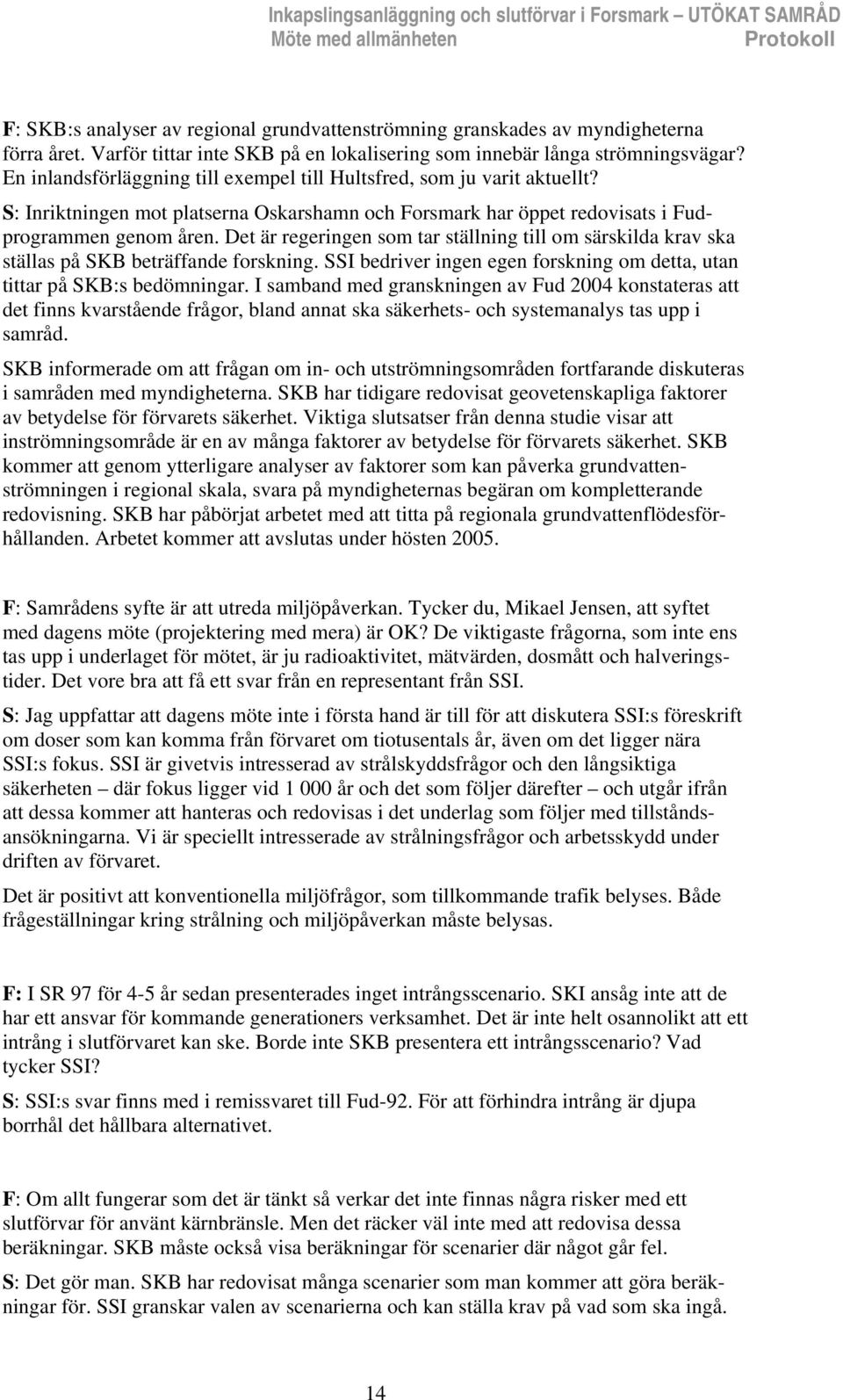 Inkapslingsanläggning och slutförvar i Forsmark – UTÖKAT SAMRÅD
Möte med allmänheten Protokoll

F: SKB:s analyser av regional grundvattenströmning granskades av myndigheterna förra året. Varför tittar inte SKB på en lokalisering som innebär långa strömningsvägar? En inlandsförläggning till exempel till Hultsfred, som ju varit aktuellt?

S: Inriktningen mot platserna Oskarshamn och Forsmark har öppet redovisats i Fud-programmen genom åren. Det är regeringen som tar ställning till om särskilda krav ska ställas på SKB beträffande forskning. SSI bedriver ingen egen forskning om detta, utan tittar på SKB:s bedömningar. I samband med granskningen av Fud 2004 konstateras att det finns kvarstående frågor, bland annat ska säkerhets- och systemanalys tas upp i samråd.

SKB informerade om att frågan om in- och utströmningsområden fortfarande diskuteras i samråden med myndigheterna. SKB har tidigare redovisat geovetenskapliga faktorer av betydelse för förvarets säkerhet. Viktiga slutsatser från denna studie visar att inströmningsområde är en av många faktorer av betydelse för förvarets säkerhet. SKB kommer att genom ytterligare analyser av faktorer som kan påverka grundvattenströmningen i regional skala, svara på myndigheternas begäran om kompletterande redovisning. SKB har påbörjat arbetet med att titta på regionala grundvattenflödesförhållanden. Arbetet kommer att avslutas under hösten 2005.

F: Samrådens syfte är att utreda miljöpåverkan. Tycker du, Mikael Jensen, att syftet med dagens möte (projektering med mera) är OK? De viktigaste frågorna, som inte ens tas upp i underlaget för mötet, är ju radioaktivitet, mätvärden, dosmått och halveringstider. Det vore bra att få ett svar från en representant från SSI.

S: Jag uppfattar att dagens möte inte i första hand är till för att diskutera SSI:s föreskrift om doser som kan komma från förvaret om tiotusentals år, även om det ligger nära SSI:s fokus. SSI är givetvis intresserad av strålskyddsfrågor och den långsiktiga säkerheten – där fokus ligger vid 1 000 år och det som följer därefter – och utgår ifrån att dessa kommer att hanteras och redovisas i det underlag som följer med tillståndsansökningarna. Vi är speciellt intresserade av strålningsfrågor och arbetsskydd under driften av förvaret.

Det är positivt att konventionella miljöfrågor, som tillkommande trafik belyses. Både frågeställningar kring strålning och miljöpåverkan måste belysas.

F: I SR 97 för 4-5 år sedan presenterades inget intrångsscenario. SKI ansåg inte att de har ett ansvar för kommande generationers verksamhet. Det är inte helt osannolikt att ett intrång i slutförvaret kan ske. Borde inte SKB presentera ett intrångsscenario? Vad tycker SSI?

S: SSI:s svar finns med i remissvaret till Fud-92. För att förhindra intrång är djupa borrhål det hållbara alternativet.

F: Om allt fungerar som det är tänkt så verkar det inte finnas några risker med ett slutförvar för använt kärnbränsle. Men det räcker väl inte med att redovisa dessa beräkningar. SKB måste också visa beräkningar för scenarier där något går fel.

S: Det gör man. SKB har redovisat många scenarier som man kommer att göra beräkningar för. SSI granskar valen av scenarierna och kan ställa krav på vad som ska ingå.

14